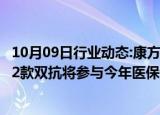 10月09日行业动态:康方
2款双抗将参与今年医保